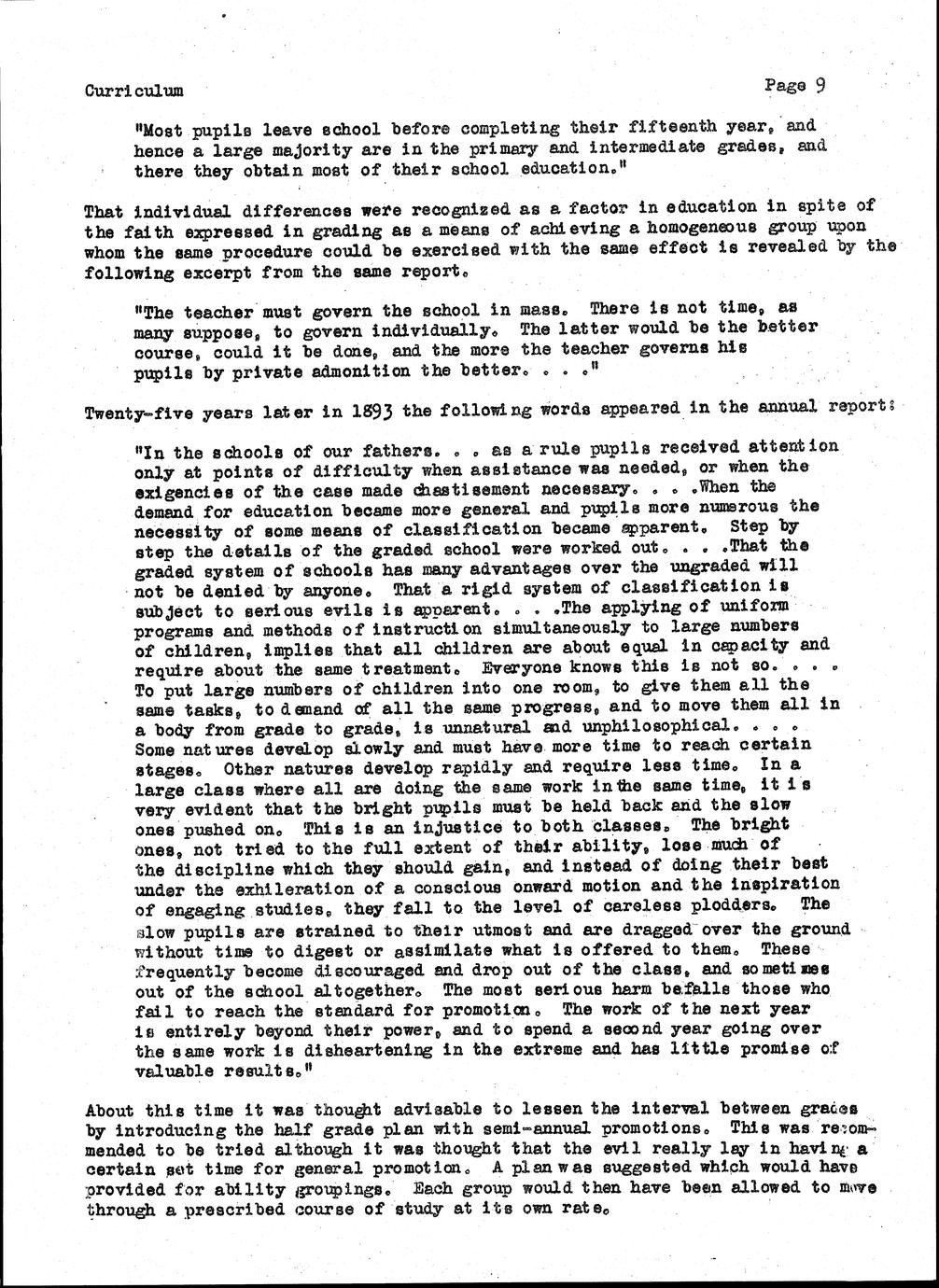 Curriculum

Page 9

"Most pupils leave school before completing their fifteenth year, and hence a large majority are in the primary and intermediate grades, and there they obtain most of their school education."

That individual differences were recognized as a factor in education in spite of the faith expressed in grading as a means of achieving a homogeneous group upon whom the same procedure could be exercised with the same effect is revealed by the following excerpt from the same report.

"The teacher must govern the school in mass. There is not time, as many suppose, to govern individually. The latter would be the better course, could it be done, and the more the teacher governs his pupils by private admonition the better. . . ."

Twenty-five years later in 1893 the following words appeared in the annual report:

"In the schools of our fathers. . . as a rule pupils received attention only at points of difficulty when assistance was needed, or when the exigencies of the case made chastisement necessary. . . .When the demand for education became more general and pupils more numerous the necessity of some means of classification became apparent. Step by step the details of the graded school were worked out. . . .That the graded system of schools has many advantages over the ungraded will not be denied by anyone. That a rigid system of classification is subject to serious evils is apparent. . . .The applying of uniform programs and methods of instruction simultaneously to large numbers of children, implies that all children are about equal in capacity and require about the same treatment. Everyone knows this is not so. . . . To put large numbers of children into one room, to give them all the same tasks, to demand of all the same progress, and to move them all in a body from grade to grade, is unnatural and unphilosophical. . . . Some natures develop slowly and must have more time to reach certain stages. Other natures develop rapidly and require less time. In a large class where all are doing the same work in the same time, it is very evident that the bright pupils must be held back and the slow ones pushed on. This is an injustice to both classes. The bright ones, not tried to the full extent of their ability, lose much of the discipline which they should gain, and instead of doing their best under the exhileration of a conscious onward motion and the inspiration of engaging studies, they fall to the level of careless plodders. The slow pupils are strained to their utmost and are dragged over the ground without time to digest or assimilate what is offered to them. These frequently become discouraged and drop out of the class, and sometimes out of the school altogether. The most serious harm befalls those who fail to reach the standard for promotion. The work of the next year is entirely beyond their power, and to spend a second year going over the same work is disheartening in the extreme and has little promise of valuable results."

About this time it was thought advisable to lessen the interval between grades by introducing the half grade plan with semi-annual promotions. This was recommended to be tried although it was thought that the evil really lay in having a certain set time for general promotion. A plan was suggested which would have provided for ability groupings. Each group would then have been allowed to move through a prescribed course of study at its own rate.